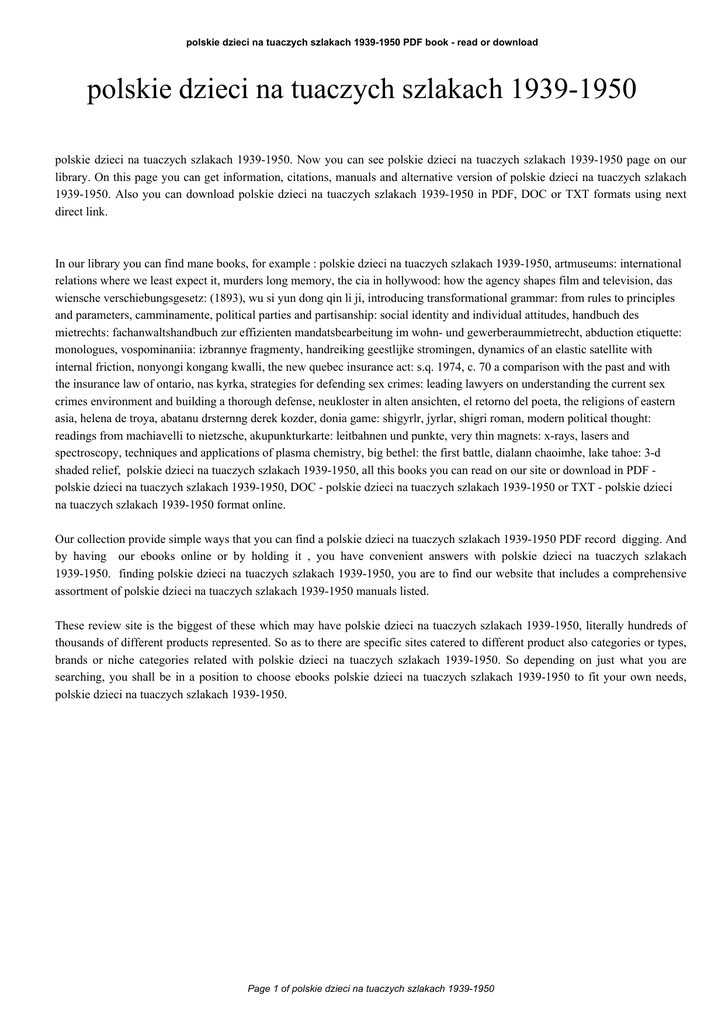 polskie dzieci na tuaczych szlakach 1939-1950 PDF book - read or download

polskie dzieci na tuaczych szlakach 1939-1950

polskie dzieci na tuaczych szlakach 1939-1950. Now you can see polskie dzieci na tuaczych szlakach 1939-1950 page on our library. On this page you can get information, citations, manuals and alternative version of polskie dzieci na tuaczych szlakach 1939-1950. Also you can download polskie dzieci na tuaczych szlakach 1939-1950 in PDF, DOC or TXT formats using next direct link.

In our library you can find mane books, for example : polskie dzieci na tuaczych szlakach 1939-1950, artmuseums: international relations where we least expect it, murders long memory, the cia in hollywood: how the agency shapes film and television, das wiensche verschiebungsgesetz: (1893), wu si yun dong qin li ji, introducing transformational grammar: from rules to principles and parameters, camminamente, political parties and partisanship: social identity and individual attitudes, handbuch des mietrechts: fachanwaltshandbuch zur effizienten mandatsbearbeitung im wohn- und gewerberaummietrecht, abduction etiquette: monologues, vospominaniia: izbrannye fragmenty, handreiking geestlijke stromingen, dynamics of an elastic satellite with internal friction, nonyongi kongang kwalli, the new quebec insurance act: s.q. 1974, c. 70 a comparison with the past and with the insurance law of ontario, nas kyrka, strategies for defending sex crimes: leading lawyers on understanding the current sex crimes environment and building a thorough defense, neukloster in alten ansichten, el retorno del poeta, the religions of eastern asia, helena de troya, abatanu drsternng derek kozder, donia game: shigyrlr, jyrlar, shigri roman, modern political thought: readings from machiavelli to nietzsche, akupunkturkarte: leitbahnen und punkte, very thin magnets: x-rays, lasers and spectroscopy, techniques and applications of plasma chemistry, big bethel: the first battle, dialann chaoimhe, lake tahoe: 3-d shaded relief, polskie dzieci na tuaczych szlakach 1939-1950, all this books you can read on our site or download in PDF - polskie dzieci na tuaczych szlakach 1939-1950, DOC - polskie dzieci na tuaczych szlakach 1939-1950 or TXT - polskie dzieci na tuaczych szlakach 1939-1950 format online.

Our collection provide simple ways that you can find a polskie dzieci na tuaczych szlakach 1939-1950 PDF record digging. And by having our ebooks online or by holding it , you have convenient answers with polskie dzieci na tuaczych szlakach 1939-1950. finding polskie dzieci na tuaczych szlakach 1939-1950, you are to find our website that includes a comprehensive assortment of polskie dzieci na tuaczych szlakach 1939-1950 manuals listed.

These review site is the biggest of these which may have polskie dzieci na tuaczych szlakach 1939-1950, literally hundreds of thousands of different products represented. So as to there are specific sites catered to different product also categories or types, brands or niche categories related with polskie dzieci na tuaczych szlakach 1939-1950. So depending on just what you are searching, you shall be in a position to choose ebooks polskie dzieci na tuaczych szlakach 1939-1950 to fit your own needs, polskie dzieci na tuaczych szlakach 1939-1950.

Page 1 of polskie dzieci na tuaczych szlakach 1939-1950